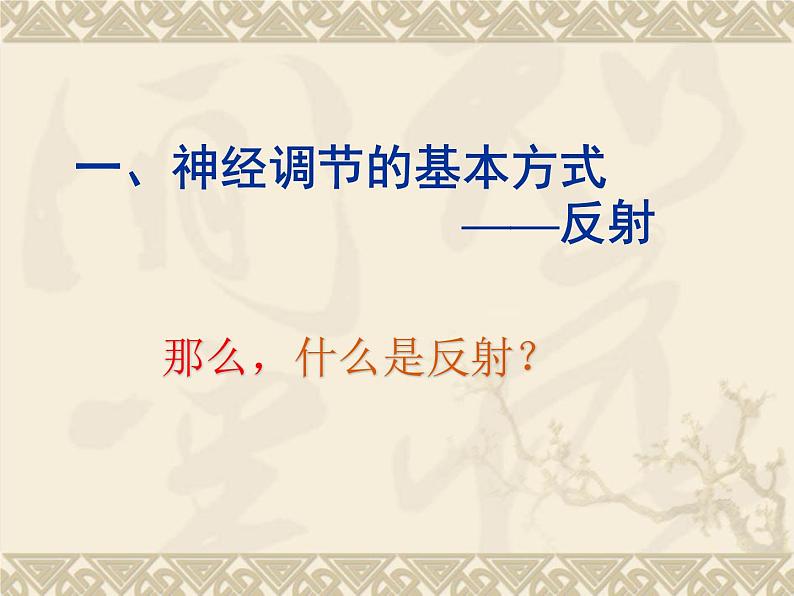 一、神经调节的基本方式

——反射

那么，什么是反射？